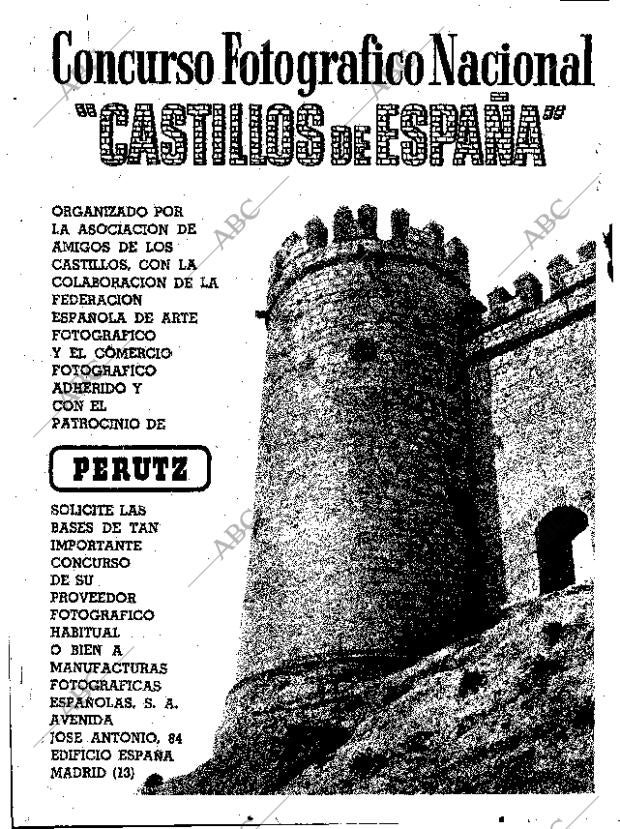 Concurso Fotografico Nacional
"CASTILLOS DE ESPAÑA"

ORGANIZADO POR LA ASOCIACION DE AMIGOS DE LOS CASTILLOS, CON LA COLABORACION DE LA FEDERACION ESPAÑOLA DE ARTE FOTOGRAFICO Y EL COMERCIO FOTOGRAFICO ADHERIDO Y CON EL PATROCINIO DE

PERUTZ

SOLICITE LAS BASES DE TAN IMPORTANTE CONCURSO DE SU PROVEEDOR FOTOGRAFICO HABITUAL O BIEN A MANUFACTURAS FOTOGRAFICAS ESPAÑOLAS, S. A. AVENIDA JOSE ANTONIO, 84 EDIFICIO ESPAÑA MADRID (13)

ABC ABC ABC ABC ABC ABC